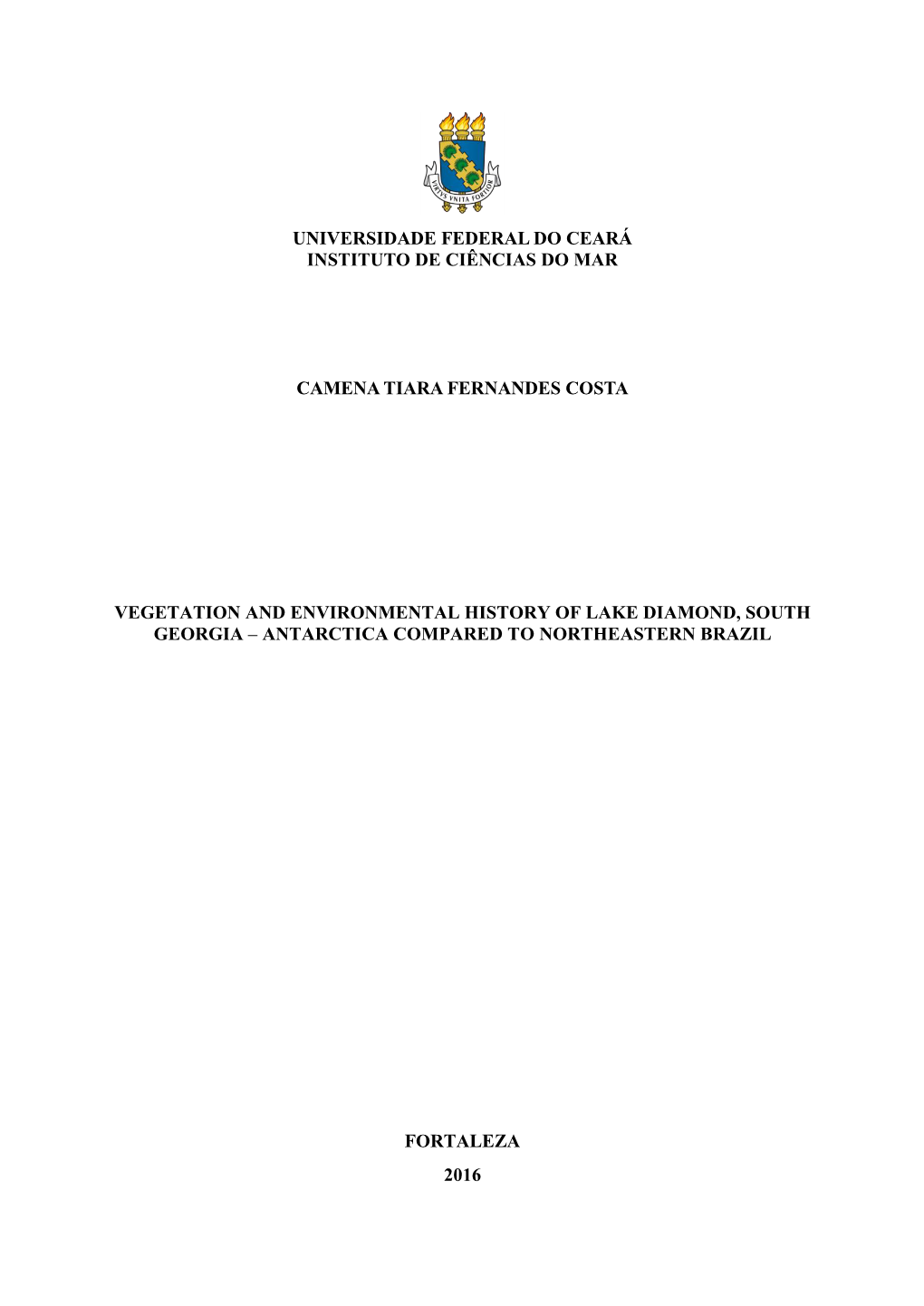 VIRTVS VNITA FORTIOR

UNIVERSIDADE FEDERAL DO CEARÁ
INSTITUTO DE CIÊNCIAS DO MAR

CAMENA TIARA FERNANDES COSTA

VEGETATION AND ENVIRONMENTAL HISTORY OF LAKE DIAMOND, SOUTH GEORGIA – ANTARCTICA COMPARED TO NORTHEASTERN BRAZIL

FORTALEZA
2016